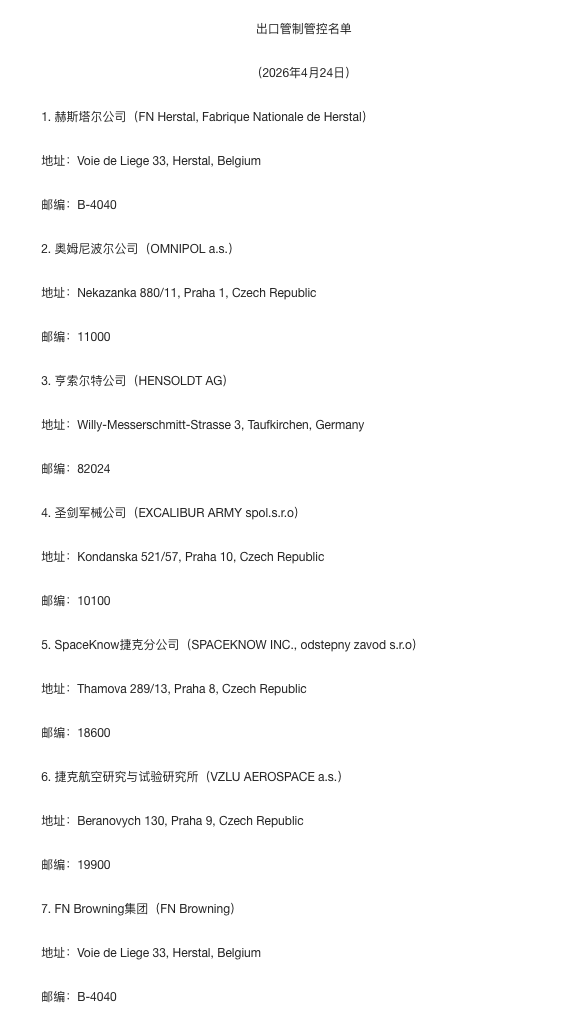 出口管制管控名单

（2026年4月24日）

1. 赫斯塔尔公司（FN Herstal, Fabrique Nationale de Herstal）

地址：Voie de Liege 33, Herstal, Belgium

邮编：B-4040

2. 奥姆尼波尔公司（OMNIPOL a.s.）

地址：Nekazanka 880/11, Praha 1, Czech Republic

邮编：11000

3. 亨索尔特公司（HENSOLDT AG）

地址：Willy-Messerschmitt-Strasse 3, Taufkirchen, Germany

邮编：82024

4. 圣剑军械公司（EXCALIBUR ARMY spol.s.r.o）

地址：Kondanska 521/57, Praha 10, Czech Republic

邮编：10100

5. SpaceKnow捷克分公司（SPACEKNOW INC., odstepny zavod s.r.o）

地址：Thamova 289/13, Praha 8, Czech Republic

邮编：18600

6. 捷克航空研究与试验研究所（VZLU AEROSPACE a.s.）

地址：Beranovych 130, Praha 9, Czech Republic

邮编：19900

7. FN Browning集团（FN Browning）

地址：Voie de Liege 33, Herstal, Belgium

邮编：B-4040